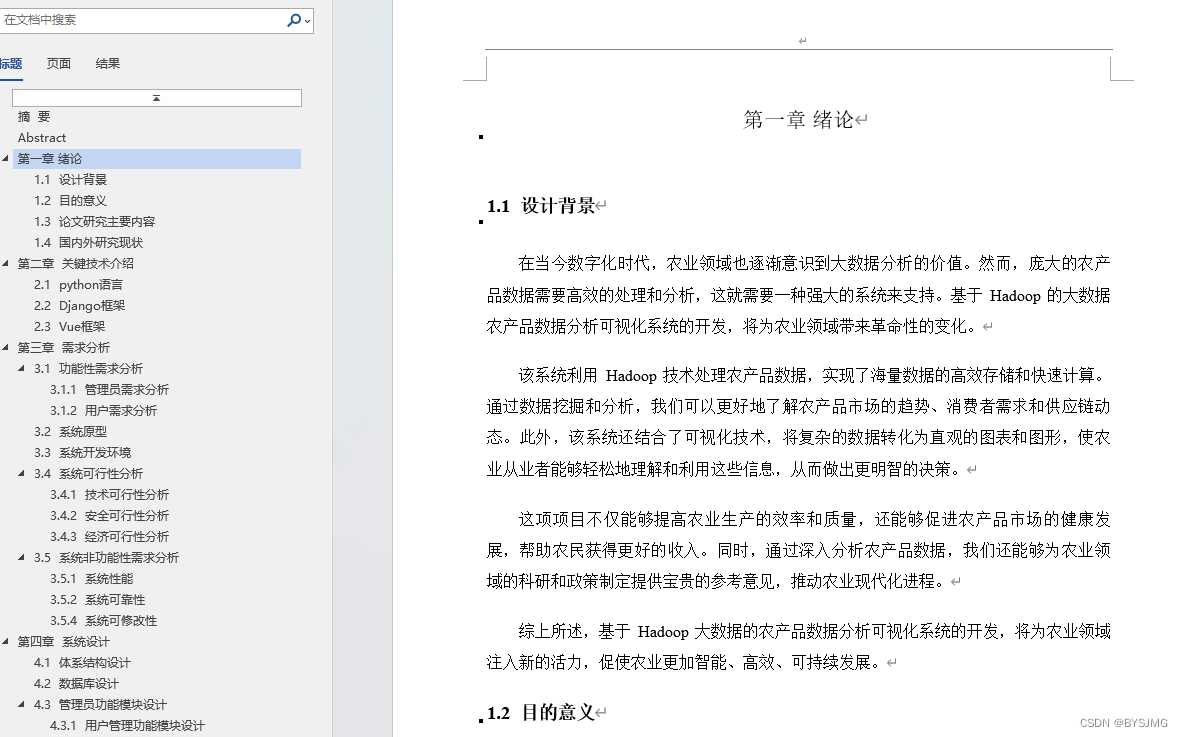 在文档中搜索

标题 页面 结果

摘 要
Abstract
第一章 绪论
1.1 设计背景
1.2 目的意义
1.3 论文研究主要内容
1.4 国内外研究现状
第二章 关键技术介绍
2.1 python语言
2.2 Django框架
2.3 Vue框架
第三章 需求分析
3.1 功能性需求分析
3.1.1 管理员需求分析
3.1.2 用户需求分析
3.2 系统原型
3.3 系统开发环境
3.4 系统可行性分析
3.4.1 技术可行性分析
3.4.2 安全可行性分析
3.4.3 经济可行性分析
3.5 系统非功能性需求分析
3.5.1 系统性能
3.5.2 系统可靠性
3.5.4 系统可修改性
第四章 系统设计
4.1 体系结构设计
4.2 数据库设计
4.3 管理员功能模块设计
4.3.1 用户管理功能模块设计

第一章 绪论

1.1 设计背景

在当今数字化时代，农业领域也逐渐意识到大数据分析的价值。然而，庞大的农产品数据需要高效的处理和分析，这就需要一种强大的系统来支持。基于 Hadoop 的大数据农产品数据分析可视化系统的开发，将为农业领域带来革命性的变化。

该系统利用 Hadoop 技术处理农产品数据，实现了海量数据的高效存储和快速计算。通过数据挖掘和分析，我们可以更好地了解农产品市场的趋势、消费者需求和供应链动态。此外，该系统还结合了可视化技术，将复杂的数据转化为直观的图表和图形，使农业从业者能够轻松地理解和利用这些信息，从而做出更明智的决策。

这项项目不仅能够提高农业生产的效率和质量，还能够促进农产品市场的健康发展，帮助农民获得更好的收入。同时，通过深入分析农产品数据，我们还能够为农业领域的科研和政策制定提供宝贵的参考意见，推动农业现代化进程。

综上所述，基于 Hadoop 大数据的农产品数据分析可视化系统的开发，将为农业领域注入新的活力，促使农业更加智能、高效、可持续发展。

1.2 目的意义

CSDN @BYSJMG